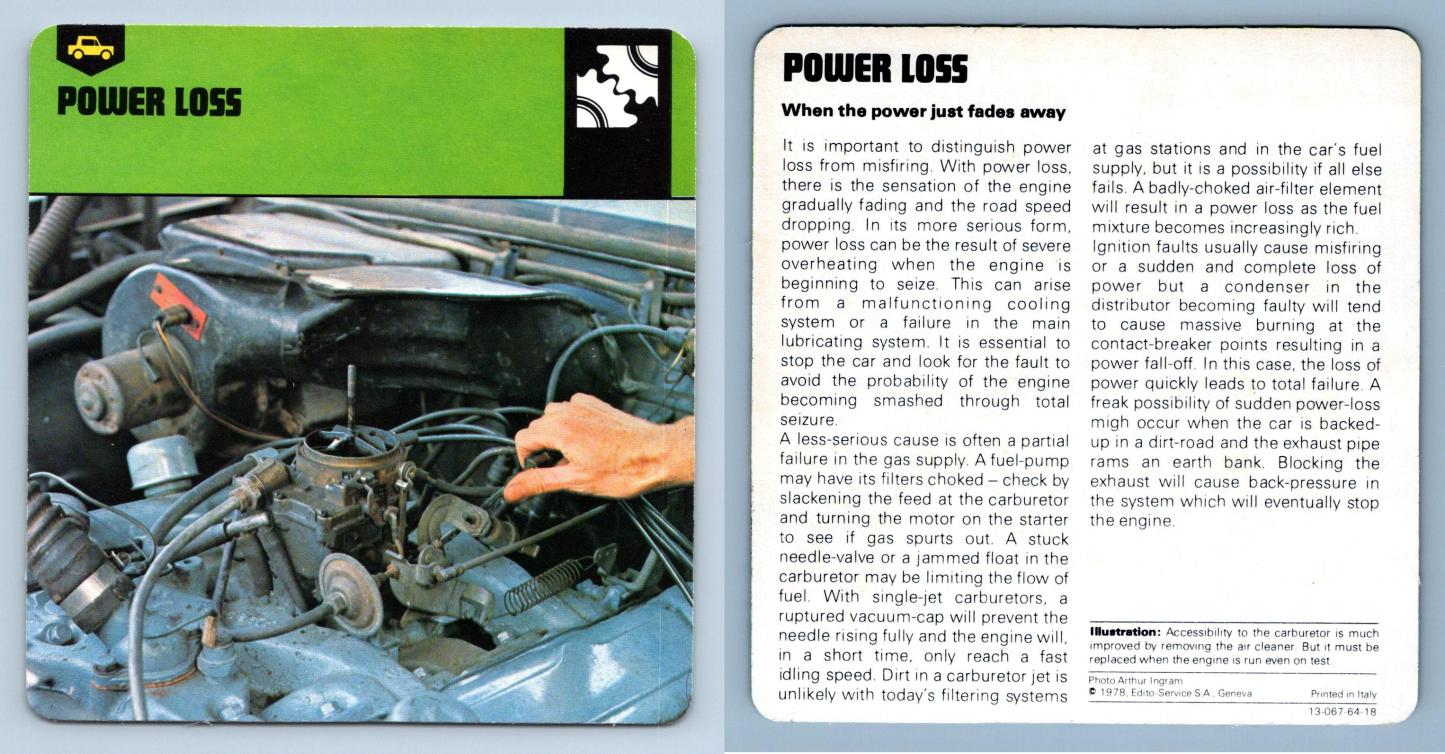 POWER LOSS

POWER LOSS

When the power just fades away

It is important to distinguish power loss from misfiring. With power loss, there is the sensation of the engine gradually fading and the road speed dropping. In its more serious form, power loss can be the result of severe overheating when the engine is beginning to seize. This can arise from a malfunctioning cooling system or a failure in the main lubricating system. It is essential to stop the car and look for the fault to avoid the probability of the engine becoming smashed through total seizure.
A less-serious cause is often a partial failure in the gas supply. A fuel-pump may have its filters choked – check by slackening the feed at the carburetor and turning the motor on the starter to see if gas spurts out. A stuck needle-valve or a jammed float in the carburetor may be limiting the flow of fuel. With single-jet carburetors, a ruptured vacuum-cap will prevent the needle rising fully and the engine will, in a short time, only reach a fast idling speed. Dirt in a carburetor jet is unlikely with today's filtering systems at gas stations and in the car's fuel supply, but it is a possibility if all else fails. A badly-choked air-filter element will result in a power loss as the fuel mixture becomes increasingly rich.
Ignition faults usually cause misfiring or a sudden and complete loss of power but a condenser in the distributor becoming faulty will tend to cause massive burning at the contact-breaker points resulting in a power fall-off. In this case, the loss of power quickly leads to total failure. A freak possibility of sudden power-loss migh occur when the car is backed-up in a dirt-road and the exhaust pipe rams an earth bank. Blocking the exhaust will cause back-pressure in the system which will eventually stop the engine.

Illustration: Accessibility to the carburetor is much improved by removing the air cleaner. But it must be replaced when the engine is run even on test.

Photo Arthur Ingram
© 1978, Edito-Service S.A., Geneva
Printed in Italy
13-067-64-18